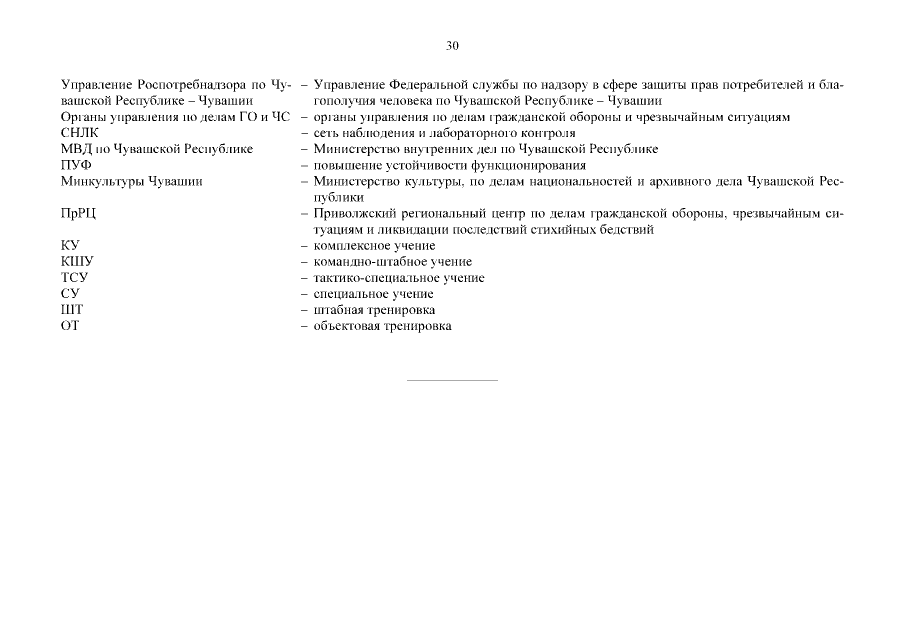 30

Управление Роспотребнадзора по Чувашской Республике – Чувашии – Управление Федеральной службы по надзору в сфере защиты прав потребителей и благополучия человека по Чувашской Республике – Чувашии
Органы управления по делам ГО и ЧС – органы управления по делам гражданской обороны и чрезвычайным ситуациям
СНЛК – сеть наблюдения и лабораторного контроля
МВД по Чувашской Республике – Министерство внутренних дел по Чувашской Республике
ПУФ – повышение устойчивости функционирования
Минкультуры Чувашии – Министерство культуры, по делам национальностей и архивного дела Чувашской Республики
ПрРЦ – Приволжский региональный центр по делам гражданской обороны, чрезвычайным ситуациям и ликвидации последствий стихийных бедствий
КУ – комплексное учение
КШУ – командно-штабное учение
ТСУ – тактико-специальное учение
СУ – специальное учение
ШТ – штабная тренировка
ОТ – объектовая тренировка